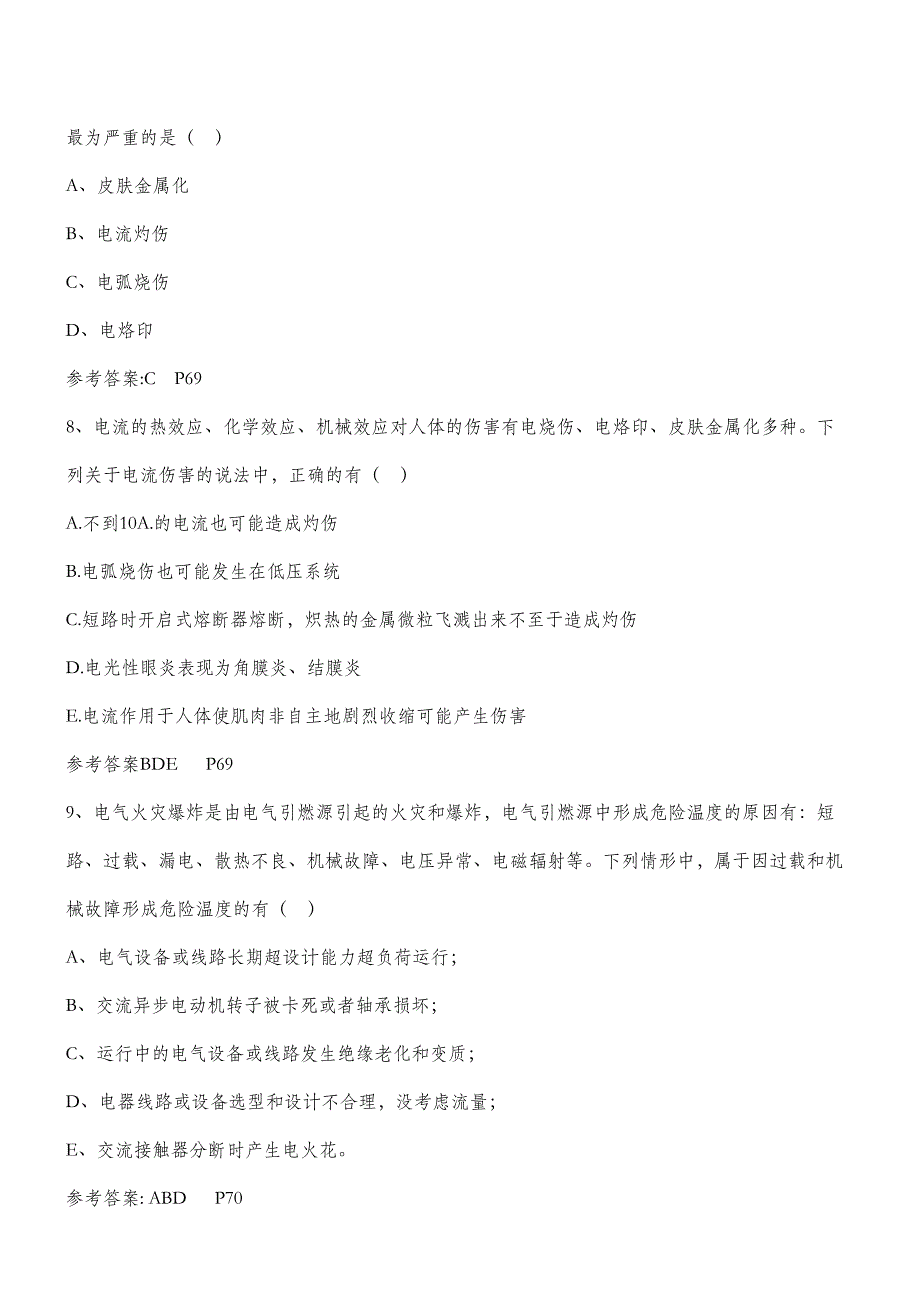 最为严重的是（ ）

A、皮肤金属化

B、电流灼伤

C、电弧烧伤

D、电烙印

参考答案:C　P69

8、电流的热效应、化学效应、机械效应对人体的伤害有电烧伤、电烙印、皮肤金属化多种。下列关于电流伤害的说法中，正确的有（ ）

A.不到10A.的电流也可能造成灼伤

B.电弧烧伤也可能发生在低压系统

C.短路时开启式熔断器熔断，炽热的金属微粒飞溅出来不至于造成灼伤

D.电光性眼炎表现为角膜炎、结膜炎

E.电流作用于人体使肌肉非自主地剧烈收缩可能产生伤害

参考答案BDE　P69

9、电气火灾爆炸是由电气引燃源引起的火灾和爆炸，电气引燃源中形成危险温度的原因有：短路、过载、漏电、散热不良、机械故障、电压异常、电磁辐射等。下列情形中，属于因过载和机械故障形成危险温度的有（ ）

A、电气设备或线路长期超设计能力超负荷运行；

B、交流异步电动机转子被卡死或者轴承损坏；

C、运行中的电气设备或线路发生绝缘老化和变质；

D、电器线路或设备选型和设计不合理，没考虑流量；

E、交流接触器分断时产生电火花。

参考答案: ABD　P70